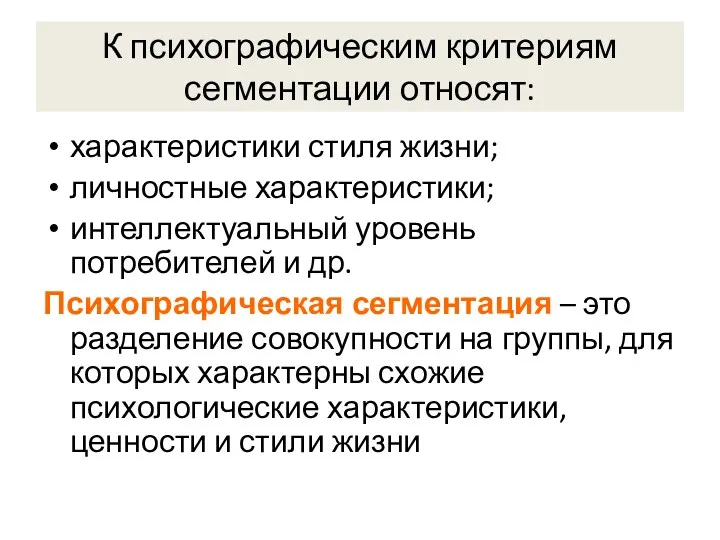 К психографическим критериям сегментации относят:

• характеристики стиля жизни;
• личностные характеристики;
• интеллектуальный уровень потребителей и др.

Психографическая сегментация – это разделение совокупности на группы, для которых характерны схожие психологические характеристики, ценности и стили жизни